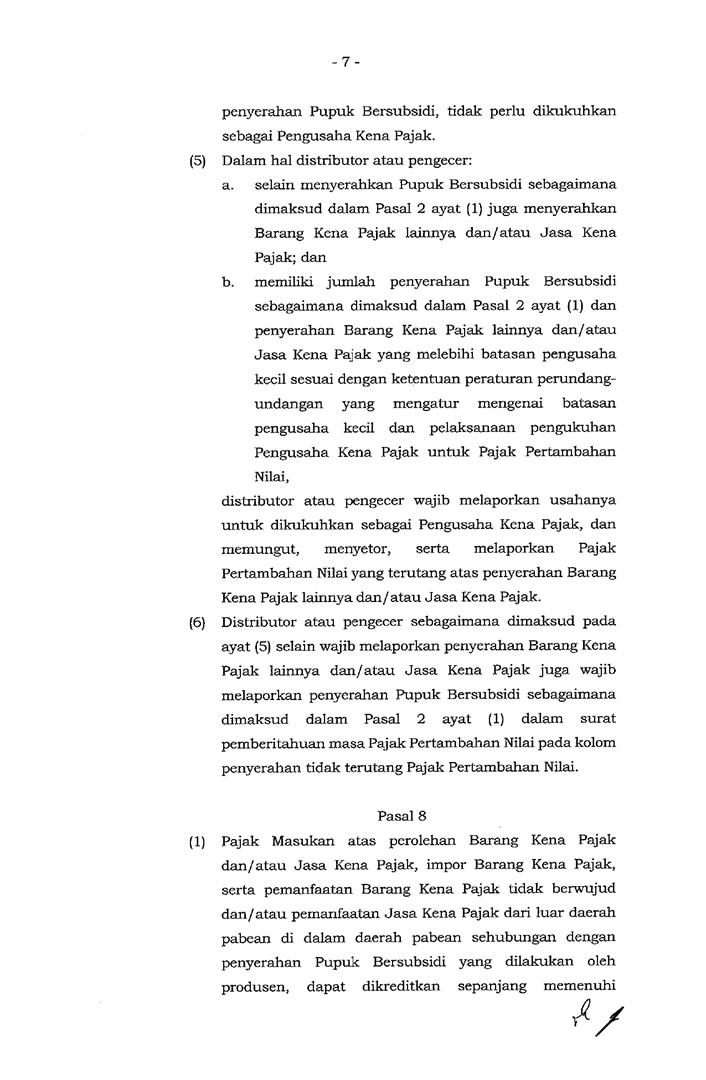 - 7 -

penyerahan Pupuk Bersubsidi, tidak perlu dikukuhkan sebagai Pengusaha Kena Pajak.

(5) Dalam hal distributor atau pengecer:

a. selain menyerahkan Pupuk Bersubsidi sebagaimana dimaksud dalam Pasal 2 ayat (1) juga menyerahkan Barang Kena Pajak lainnya dan/atau Jasa Kena Pajak; dan

b. memiliki jumlah penyerahan Pupuk Bersubsidi sebagaimana dimaksud dalam Pasal 2 ayat (1) dan penyerahan Barang Kena Pajak lainnya dan/atau Jasa Kena Pajak yang melebihi batasan pengusaha kecil sesuai dengan ketentuan peraturan perundang-undangan yang mengatur mengenai batasan pengusaha kecil dan pelaksanaan pengukuhan Pengusaha Kena Pajak untuk Pajak Pertambahan Nilai,

distributor atau pengecer wajib melaporkan usahanya untuk dikukuhkan sebagai Pengusaha Kena Pajak, dan memungut, menyetor, serta melaporkan Pajak Pertambahan Nilai yang terutang atas penyerahan Barang Kena Pajak lainnya dan/atau Jasa Kena Pajak.

(6) Distributor atau pengecer sebagaimana dimaksud pada ayat (5) selain wajib melaporkan penyerahan Barang Kena Pajak lainnya dan/atau Jasa Kena Pajak juga wajib melaporkan penyerahan Pupuk Bersubsidi sebagaimana dimaksud dalam Pasal 2 ayat (1) dalam surat pemberitahuan masa Pajak Pertambahan Nilai pada kolom penyerahan tidak terutang Pajak Pertambahan Nilai.

Pasal 8

(1) Pajak Masukan atas perolehan Barang Kena Pajak dan/atau Jasa Kena Pajak, impor Barang Kena Pajak, serta pemanfaatan Barang Kena Pajak tidak berwujud dan/atau pemanfaatan Jasa Kena Pajak dari luar daerah pabean di dalam daerah pabean sehubungan dengan penyerahan Pupuk Bersubsidi yang dilakukan oleh produsen, dapat dikreditkan sepanjang memenuhi